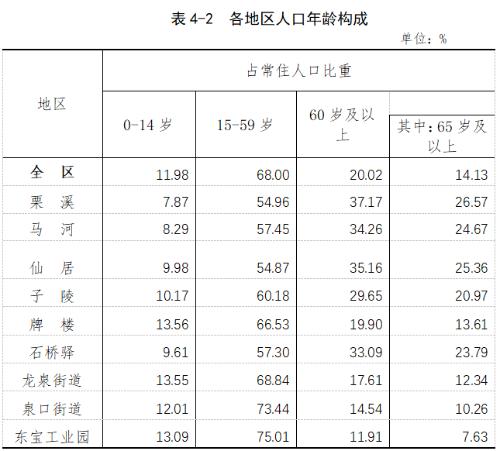 表4-2 各地区人口年龄构成

单位：%

| 地区 | 占常住人口比重 | | | |
|---|---|---|---|---|
| | 0-14岁 | 15-59岁 | 60岁及以上 | 其中：65岁及以上 |
| 全 区 | 11.98 | 68.00 | 20.02 | 14.13 |
| 栗 溪 | 7.87 | 54.96 | 37.17 | 26.57 |
| 马 河 | 8.29 | 57.45 | 34.26 | 24.67 |
| 仙 居 | 9.98 | 54.87 | 35.16 | 25.36 |
| 子 陵 | 10.17 | 60.18 | 29.65 | 20.97 |
| 牌 楼 | 13.56 | 66.53 | 19.90 | 13.61 |
| 石桥驿 | 9.61 | 57.30 | 33.09 | 23.79 |
| 龙泉街道 | 13.55 | 68.84 | 17.61 | 12.34 |
| 泉口街道 | 12.01 | 73.44 | 14.54 | 10.26 |
| 东宝工业园 | 13.09 | 75.01 | 11.91 | 7.63 |